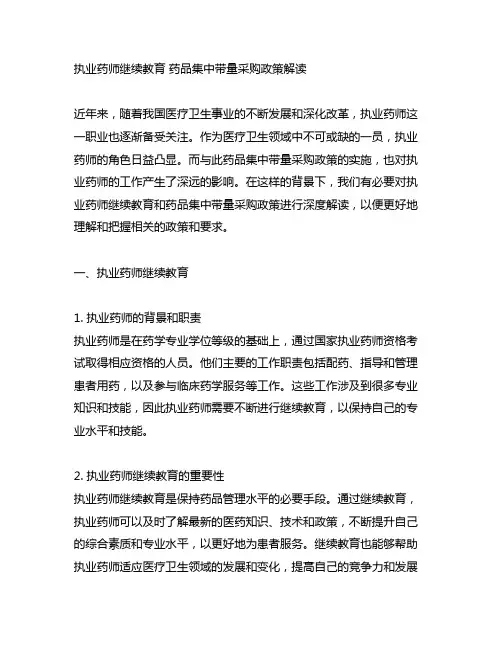 执业药师继续教育 药品集中带量采购政策解读

近年来，随着我国医疗卫生事业的不断发展和深化改革，执业药师这一职业也逐渐备受关注。作为医疗卫生领域中不可或缺的一员，执业药师的角色日益凸显。而与此药品集中带量采购政策的实施，也对执业药师的工作产生了深远的影响。在这样的背景下，我们有必要对执业药师继续教育和药品集中带量采购政策进行深度解读，以便更好地理解和把握相关的政策和要求。

一、执业药师继续教育

1. 执业药师的背景和职责
执业药师是在药学专业学位等级的基础上，通过国家执业药师资格考试取得相应资格的人员。他们主要的工作职责包括配药、指导和管理患者用药，以及参与临床药学服务等工作。这些工作涉及到很多专业知识和技能，因此执业药师需要不断进行继续教育，以保持自己的专业水平和技能。

2. 执业药师继续教育的重要性
执业药师继续教育是保持药品管理水平的必要手段。通过继续教育，执业药师可以及时了解最新的医药知识、技术和政策，不断提升自己的综合素质和专业水平，以更好地为患者服务。继续教育也能够帮助执业药师适应医疗卫生领域的发展和变化，提高自己的竞争力和发展